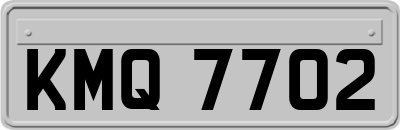 KMQ 7702